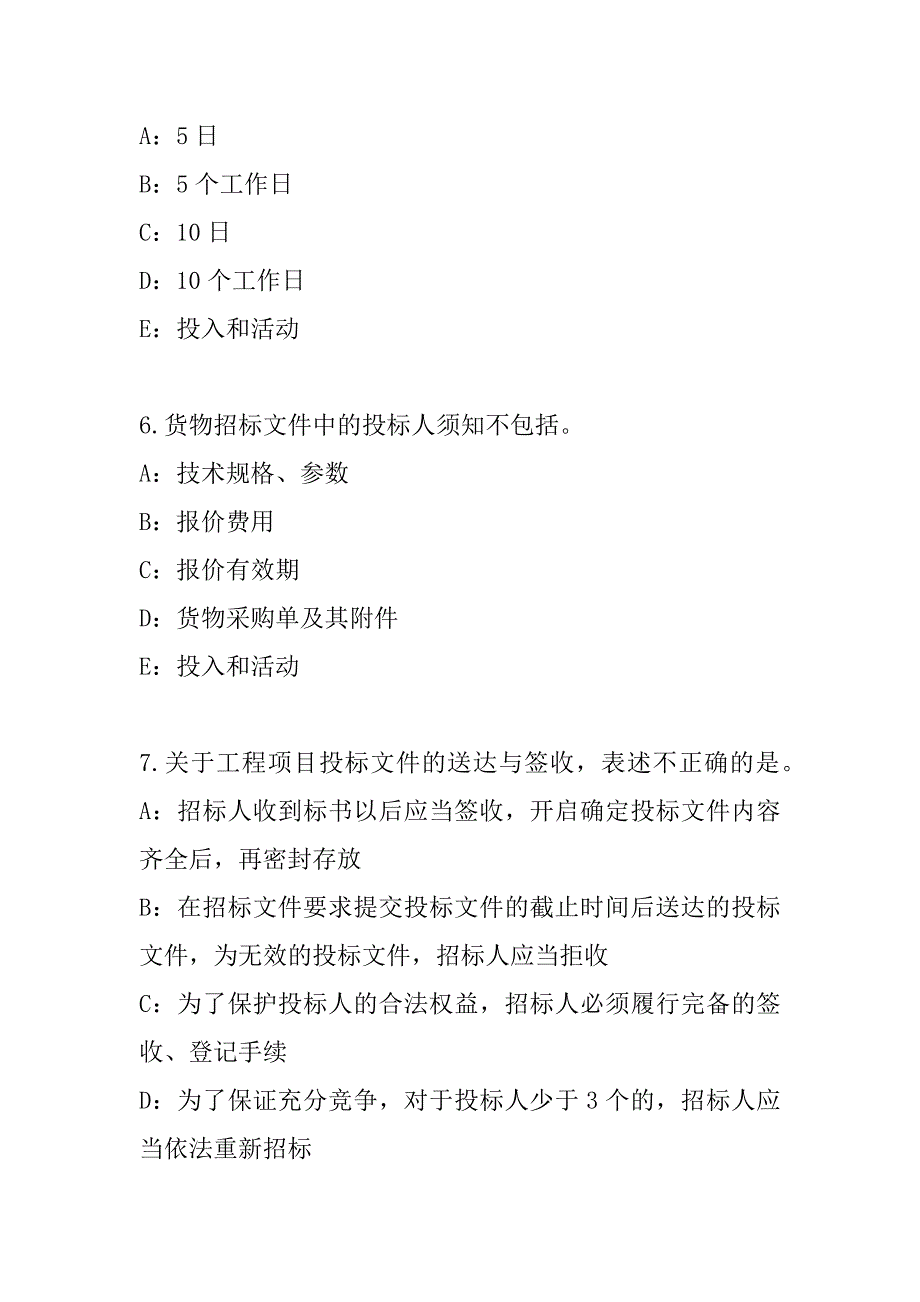 A：5 日
B：5 个工作日
C：10 日
D：10 个工作日
E：投入和活动

6.货物招标文件中的投标人须知不包括。
A：技术规格、参数
B：报价费用
C：报价有效期
D：货物采购单及其附件
E：投入和活动

7.关于工程项目投标文件的送达与签收，表述不正确的是。
A：招标人收到标书以后应当签收，开启确定投标文件内容齐全后，再密封存放
B：在招标文件要求提交投标文件的截止时间后送达的投标文件，为无效的投标文件，招标人应当拒收
C：为了保护投标人的合法权益，招标人必须履行完备的签收、登记手续
D：为了保证充分竞争，对于投标人少于 3 个的，招标人应当依法重新招标